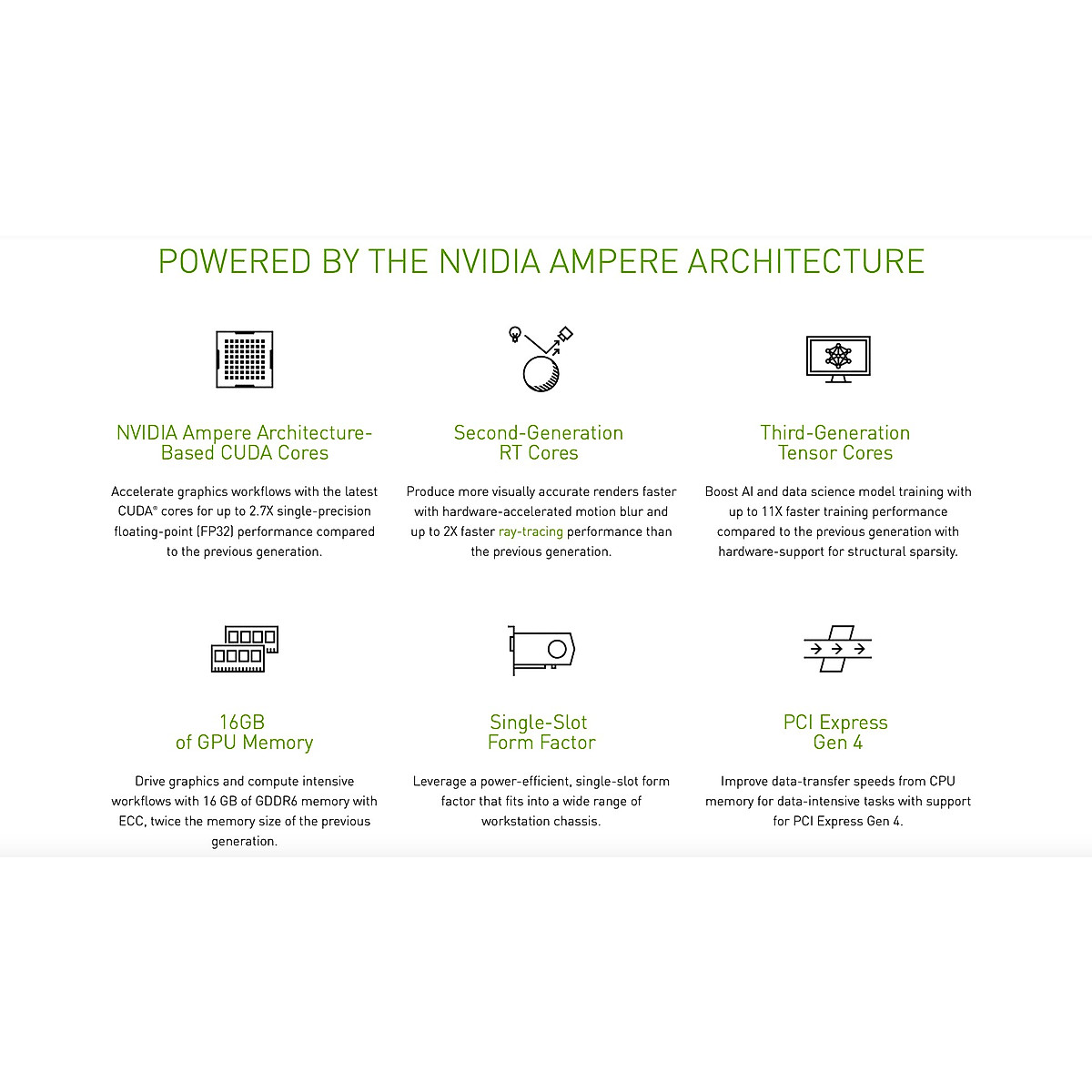 POWERED BY THE NVIDIA AMPERE ARCHITECTURE

NVIDIA Ampere Architecture-Based CUDA Cores

Accelerate graphics workflows with the latest CUDA® cores for up to 2.7X single-precision floating-point (FP32) performance compared to the previous generation.

Second-Generation RT Cores

Produce more visually accurate renders faster with hardware-accelerated motion blur and up to 2X faster ray-tracing performance than the previous generation.

Third-Generation Tensor Cores

Boost AI and data science model training with up to 11X faster training performance compared to the previous generation with hardware-support for structural sparsity.

16GB of GPU Memory

Drive graphics and compute intensive workflows with 16 GB of GDDR6 memory with ECC, twice the memory size of the previous generation.

Single-Slot Form Factor

Leverage a power-efficient, single-slot form factor that fits into a wide range of workstation chassis.

PCI Express Gen 4

Improve data-transfer speeds from CPU memory for data-intensive tasks with support for PCI Express Gen 4.